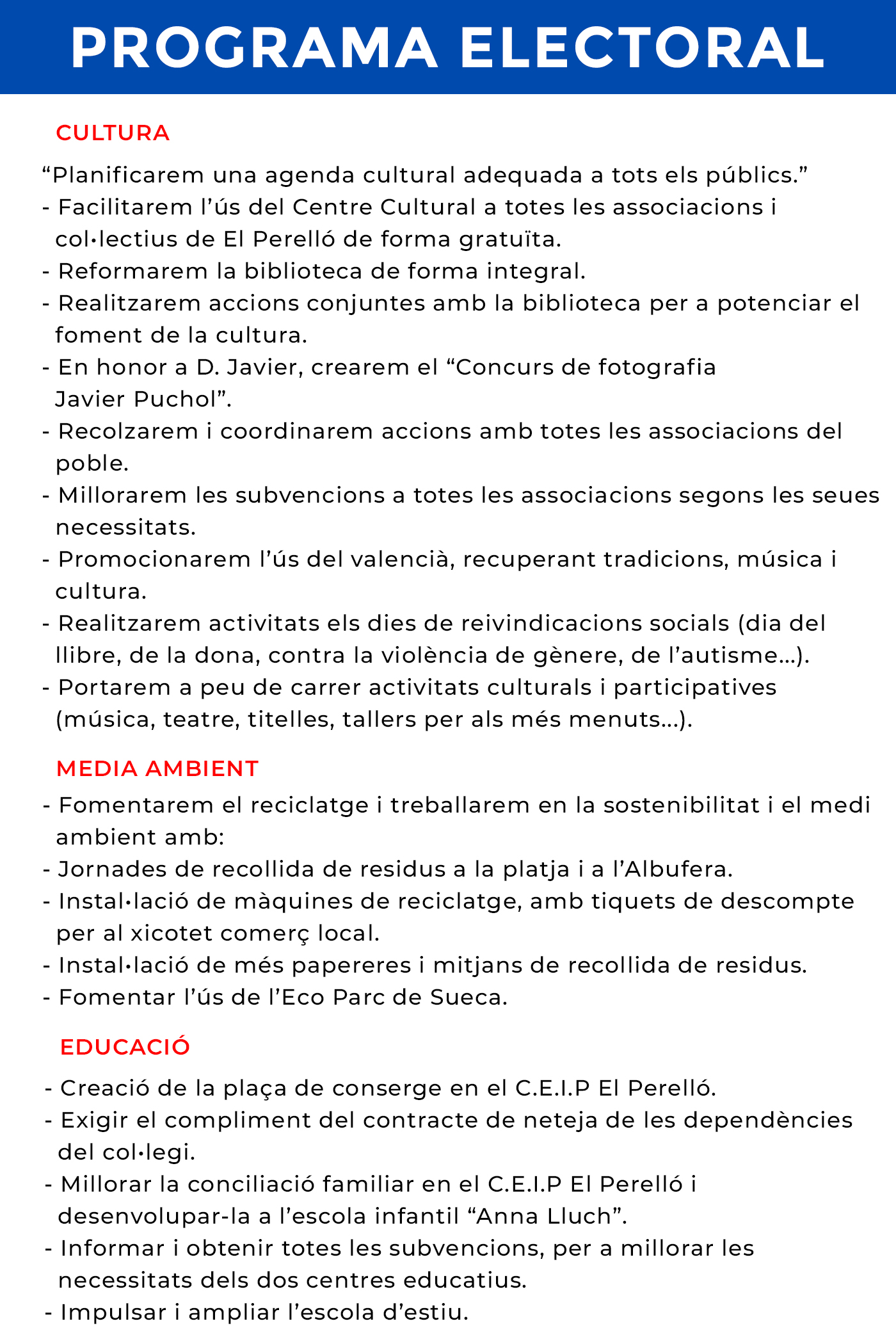 PROGRAMA ELECTORAL

CULTURA

“Planificarem una agenda cultural adequada a tots els públics.”
- Facilitarem l’ús del Centre Cultural a totes les associacions i col·lectius de El Perelló de forma gratuïta.
- Reformarem la biblioteca de forma integral.
- Realitzarem accions conjuntes amb la biblioteca per a potenciar el foment de la cultura.
- En honor a D. Javier, crearem el “Concurs de fotografia Javier Puchol”.
- Recolzarem i coordinarem accions amb totes les associacions del poble.
- Millorarem les subvencions a totes les associacions segons les seues necessitats.
- Promocionarem l’ús del valencià, recuperant tradicions, música i cultura.
- Realitzarem activitats els dies de reivindicacions socials (dia del llibre, de la dona, contra la violència de gènere, de l’autisme...).
- Portarem a peu de carrer activitats culturals i participatives (música, teatre, titelles, tallers per als més menuts...).

MEDIA AMBIENT

- Fomentarem el reciclatge i treballarem en la sostenibilitat i el medi ambient amb:
- Jornades de recollida de residus a la platja i a l’Albufera.
- Instal·lació de màquines de reciclatge, amb tiquets de descompte per al xicotet comerç local.
- Instal·lació de més papereres i mitjans de recollida de residus.
- Fomentar l’ús de l’Eco Parc de Sueca.

EDUCACIÓ

- Creació de la plaça de conserge en el C.E.I.P El Perelló.
- Exigir el compliment del contracte de neteja de les dependències del col·legi.
- Millorar la conciliació familiar en el C.E.I.P El Perelló i desenvolupar-la a l’escola infantil “Anna Lluch”.
- Informar i obtenir totes les subvencions, per a millorar les necessitats dels dos centres educatius.
- Impulsar i ampliar l’escola d’estiu.